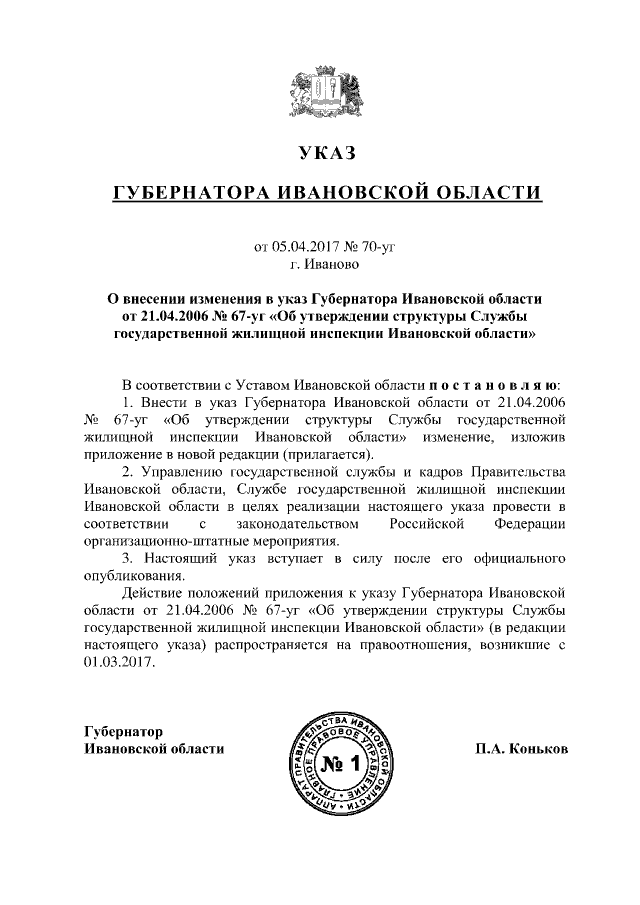 УКАЗ

ГУБЕРНАТОРА ИВАНОВСКОЙ ОБЛАСТИ

от 05.04.2017 № 70-уг
г. Иваново

О внесении изменения в указ Губернатора Ивановской области от 21.04.2006 № 67-уг «Об утверждении структуры Службы государственной жилищной инспекции Ивановской области»

В соответствии с Уставом Ивановской области п о с т а н о в л я ю:
1. Внести в указ Губернатора Ивановской области от 21.04.2006 № 67-уг «Об утверждении структуры Службы государственной жилищной инспекции Ивановской области» изменение, изложив приложение в новой редакции (прилагается).
2. Управлению государственной службы и кадров Правительства Ивановской области, Службе государственной жилищной инспекции Ивановской области в целях реализации настоящего указа провести в соответствии с законодательством Российской Федерации организационно-штатные мероприятия.
3. Настоящий указ вступает в силу после его официального опубликования.
Действие положений приложения к указу Губернатора Ивановской области от 21.04.2006 № 67-уг «Об утверждении структуры Службы государственной жилищной инспекции Ивановской области» (в редакции настоящего указа) распространяется на правоотношения, возникшие с 01.03.2017.

Губернатор
Ивановской области

АППАРАТ ПРАВИТЕЛЬСТВА ИВАНОВСКОЙ ОБЛАСТИ ГЛАВНОЕ ПРАВОВОЕ УПРАВЛЕНИЕ
№ 1

П.А. Коньков